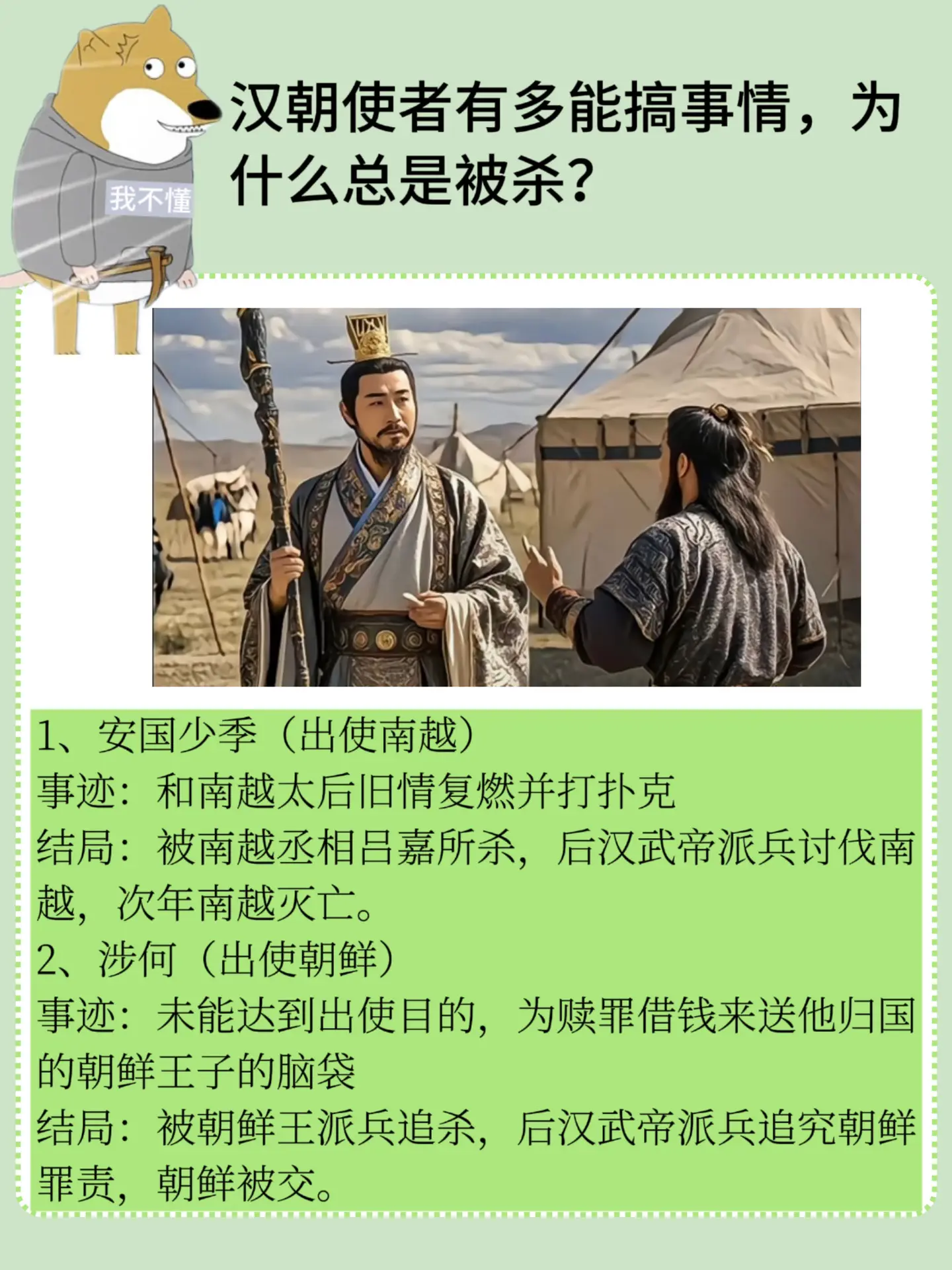 我不懂

汉朝使者有多能搞事情，为什么总是被杀？

1、安国少季（出使南越）
事迹：和南越太后旧情复燃并打扑克
结局：被南越丞相吕嘉所杀，后汉武帝派兵讨伐南越，次年南越灭亡。
2、涉何（出使朝鲜）
事迹：未能达到出使目的，为赎罪借钱来送他归国的朝鲜王子的脑袋
结局：被朝鲜王派兵追杀，后汉武帝派兵追究朝鲜罪责，朝鲜被交。